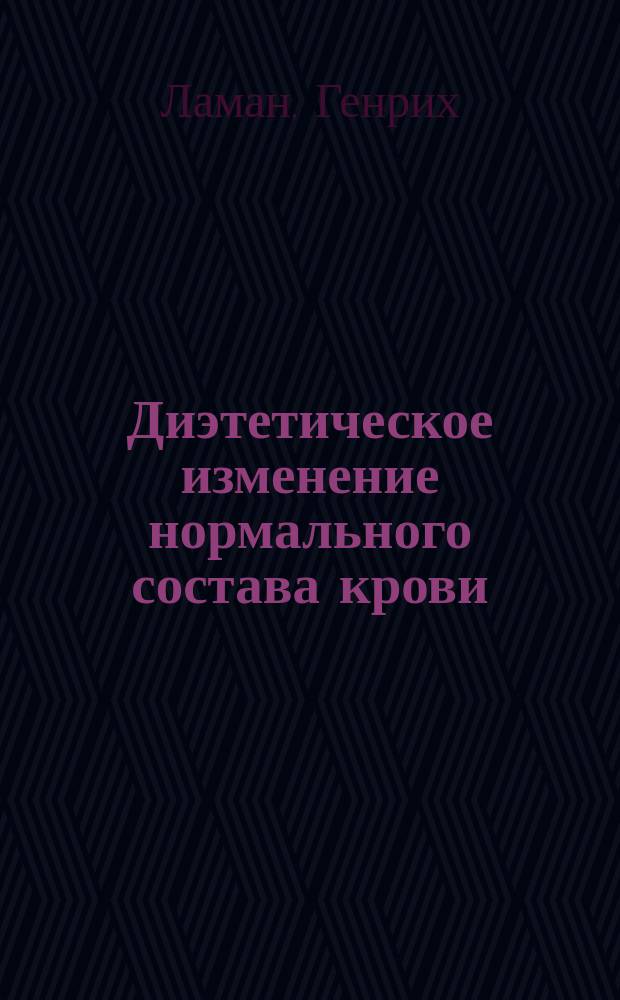 Ламан, Генрих

Диэтетическое изменение нормального состава крови